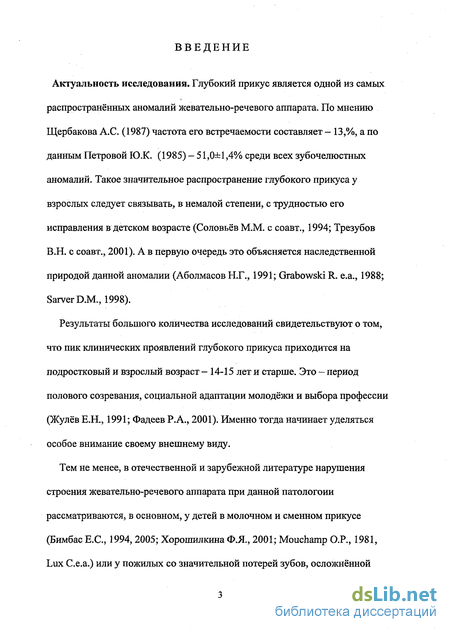 ВВЕДЕНИЕ

**Актуальность исследования.** Глубокий прикус является одной из самых распространённых аномалий жевательно-речевого аппарата. По мнению Щербакова А.С. (1987) частота его встречаемости составляет – 13,%, а по данным Петровой Ю.К. (1985) – 51,0±1,4% среди всех зубочелюстных аномалий. Такое значительное распространение глубокого прикуса у взрослых следует связывать, в немалой степени, с трудностью его исправления в детском возрасте (Соловьёв М.М. с соавт., 1994; Трезубов В.Н. с соавт., 2001). А в первую очередь это объясняется наследственной природой данной аномалии (Аболмасов Н.Г., 1991; Grabowski R. e.a., 1988; Sarver D.M., 1998).

Результаты большого количества исследований свидетельствуют о том, что пик клинических проявлений глубокого прикуса приходится на подростковый и взрослый возраст – 14-15 лет и старше. Это – период полового созревания, социальной адаптации молодёжи и выбора профессии (Жулёв Е.Н., 1991; Фадеев Р.А., 2001). Именно тогда начинает уделяться особое внимание своему внешнему виду.

Тем не менее, в отечественной и зарубежной литературе нарушения строения жевательно-речевого аппарата при данной патологоии рассматриваются, в основном, у детей в молочном и сменном прикусе (Бимбас Е.С., 1994, 2005; Хорошилкина Ф.Я., 2001; Mouchamp O.P., 1981, Lux C.e.a.) или у пожилых со значительной потерей зубов, осложнённой

3

dsLib.net
библиотека диссертаций